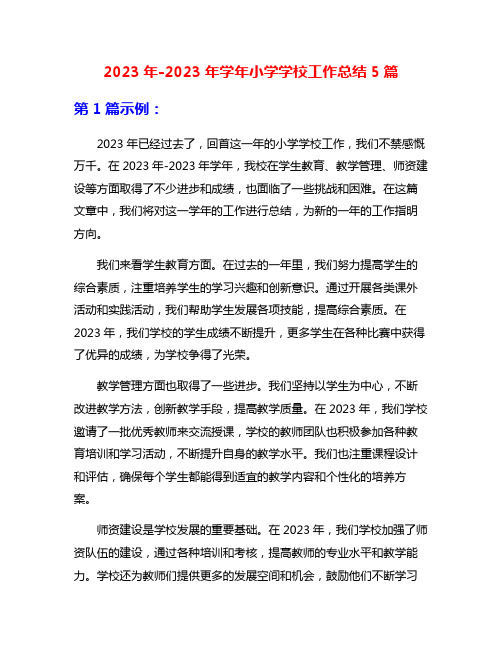 2023 年-2023 年学年小学学校工作总结 5 篇

第 1 篇示例：

2023 年已经过去了，回首这一年的小学学校工作，我们不禁感慨万千。在 2023 年-2023 年学年，我校在学生教育、教学管理、师资建设等方面取得了不少进步和成绩，也面临了一些挑战和困难。在这篇文章中，我们将对这一学年的工作进行总结，为新的一年的工作指明方向。

我们来看学生教育方面。在过去的一年里，我们努力提高学生的综合素质，注重培养学生的学习兴趣和创新意识。通过开展各类课外活动和实践活动，我们帮助学生发展各项技能，提高综合素质。在 2023 年，我们学校的学生成绩不断提升，更多学生在各种比赛中获得了优异的成绩，为学校争得了光荣。

教学管理方面也取得了一些进步。我们坚持以学生为中心，不断改进教学方法，创新教学手段，提高教学质量。在 2023 年，我们学校邀请了一批优秀教师来交流授课，学校的教师团队也积极参加各种教育培训和学习活动，不断提升自身的教学水平。我们也注重课程设计和评估，确保每个学生都能得到适宜的教学内容和个性化的培养方案。

师资建设是学校发展的重要基础。在 2023 年，我们学校加强了师资队伍的建设，通过各种培训和考核，提高教师的专业水平和教学能力。学校还为教师们提供更多的发展空间和机会，鼓励他们不断学习